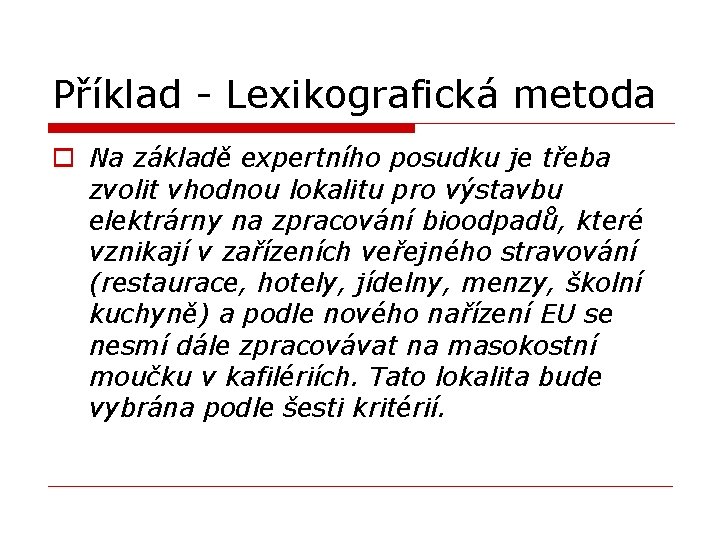 Příklad - Lexikografická metoda

Na základě expertního posudku je třeba zvolit vhodnou lokalitu pro výstavbu elektrárny na zpracování bioodpadů, které vznikají v zařízeních veřejného stravování (restaurace, hotely, jídelny, menzy, školní kuchyně) a podle nového nařízení EU se nesmí dále zpracovávat na masokostní moučku v kafilériích. Tato lokalita bude vybrána podle šesti kritérií.